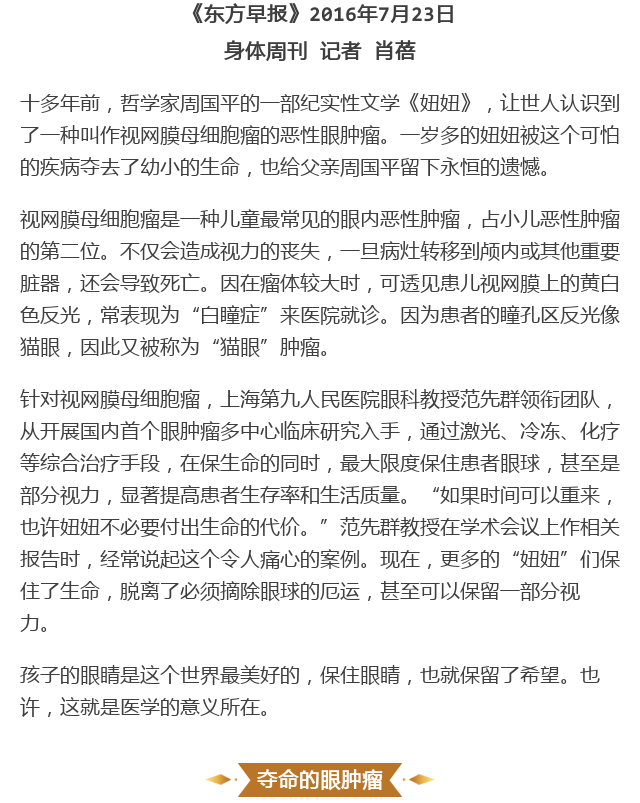 《东方早报》2016年7月23日
身体周刊 记者 肖蓓

十多年前，哲学家周国平的一部纪实性文学《妞妞》，让世人认识到了一种叫作视网膜母细胞瘤的恶性眼肿瘤。一岁多的妞妞被这个可怕的疾病夺去了幼小的生命，也给父亲周国平留下永恒的遗憾。

视网膜母细胞瘤是一种儿童最常见的眼内恶性肿瘤，占小儿恶性肿瘤的第二位。不仅会造成视力的丧失，一旦病灶转移到颅内或其他重要脏器，还会导致死亡。因在瘤体较大时，可透见患儿视网膜上的黄白色反光，常表现为“白瞳症”来医院就诊。因为患者的瞳孔区反光像猫眼，因此又被称为“猫眼”肿瘤。

针对视网膜母细胞瘤，上海第九人民医院眼科教授范先群领衔团队，从开展国内首个眼肿瘤多中心临床研究入手，通过激光、冷冻、化疗等综合治疗手段，在保生命的同时，最大限度保住患者眼球，甚至是部分视力，显著提高患者生存率和生活质量。“如果时间可以重来，也许妞妞不必要付出生命的代价。”范先群教授在学术会议上作相关报告时，经常说起这个令人痛心的案例。现在，更多的“妞妞”们保住了生命，脱离了必须摘除眼球的厄运，甚至可以保留一部分视力。

孩子的眼睛是这个世界最美好的，保住眼睛，也就保留了希望。也许，这就是医学的意义所在。

夺命的眼肿瘤